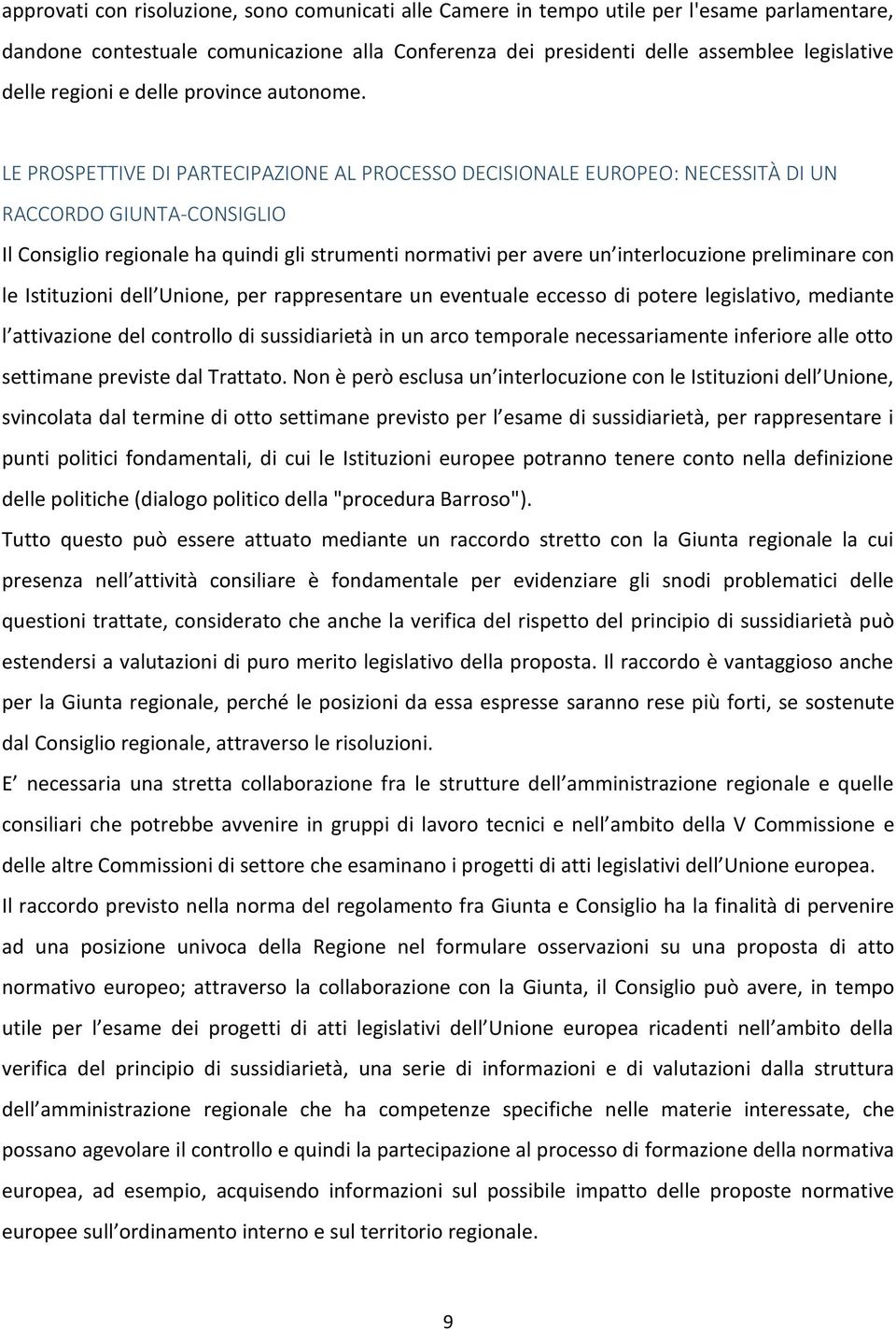 approvati con risoluzione, sono comunicati alle Camere in tempo utile per l'esame parlamentare, dandone contestuale comunicazione alla Conferenza dei presidenti delle assemblee legislative delle regioni e delle province autonome.

LE PROSPETTIVE DI PARTECIPAZIONE AL PROCESSO DECISIONALE EUROPEO: NECESSITÀ DI UN RACCORDO GIUNTA-CONSIGLIO

Il Consiglio regionale ha quindi gli strumenti normativi per avere un interlocuzione preliminare con le Istituzioni dell Unione, per rappresentare un eventuale eccesso di potere legislativo, mediante l attivazione del controllo di sussidiarietà in un arco temporale necessariamente inferiore alle otto settimane previste dal Trattato. Non è però esclusa un interlocuzione con le Istituzioni dell Unione, svincolata dal termine di otto settimane previsto per l esame di sussidiarietà, per rappresentare i punti politici fondamentali, di cui le Istituzioni europee potranno tenere conto nella definizione delle politiche (dialogo politico della "procedura Barroso").

Tutto questo può essere attuato mediante un raccordo stretto con la Giunta regionale la cui presenza nell attività consiliare è fondamentale per evidenziare gli snodi problematici delle questioni trattate, considerato che anche la verifica del rispetto del principio di sussidiarietà può estendersi a valutazioni di puro merito legislativo della proposta. Il raccordo è vantaggioso anche per la Giunta regionale, perché le posizioni da essa espresse saranno rese più forti, se sostenute dal Consiglio regionale, attraverso le risoluzioni.

E necessaria una stretta collaborazione fra le strutture dell amministrazione regionale e quelle consiliari che potrebbe avvenire in gruppi di lavoro tecnici e nell ambito della V Commissione e delle altre Commissioni di settore che esaminano i progetti di atti legislativi dell Unione europea.

Il raccordo previsto nella norma del regolamento fra Giunta e Consiglio ha la finalità di pervenire ad una posizione univoca della Regione nel formulare osservazioni su una proposta di atto normativo europeo; attraverso la collaborazione con la Giunta, il Consiglio può avere, in tempo utile per l esame dei progetti di atti legislativi dell Unione europea ricadenti nell ambito della verifica del principio di sussidiarietà, una serie di informazioni e di valutazioni dalla struttura dell amministrazione regionale che ha competenze specifiche nelle materie interessate, che possano agevolare il controllo e quindi la partecipazione al processo di formazione della normativa europea, ad esempio, acquisendo informazioni sul possibile impatto delle proposte normative europee sull ordinamento interno e sul territorio regionale.

9